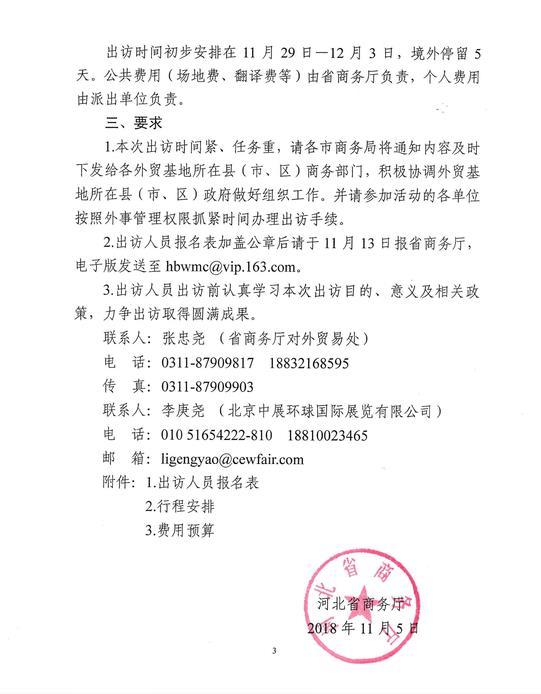 出访时间初步安排在 11 月 29 日—12 月 3 日，境外停留 5 天。公共费用（场地费、翻译费等）由省商务厅负责，个人费用由派出单位负责。

三、要求

1.本次出访时间紧、任务重，请各市商务局将通知内容及时下发给各外贸基地所在县（市、区）商务部门，积极协调外贸基地所在县（市、区）政府做好组织工作。并请参加活动的各单位按照外事管理权限抓紧时间办理出访手续。

2.出访人员报名表加盖公章后请于 11 月 13 日报省商务厅，电子版发送至 hbwmc@vip.163.com。

3.出访人员出访前认真学习本次出访目的、意义及相关政策，力争出访取得圆满成果。

联系人：张忠尧 （省商务厅对外贸易处）

电 话：0311-87909817 18832168595

传 真：0311-87909903

联系人：李庚尧 （北京中展环球国际展览有限公司）

电 话：010 51654222-810 18810023465

邮 箱：ligengyao@cewfair.com

附件：1.出访人员报名表

2.行程安排

3.费用预算

北省商

河北省商务厅

2018 年 11 月 5 日

3